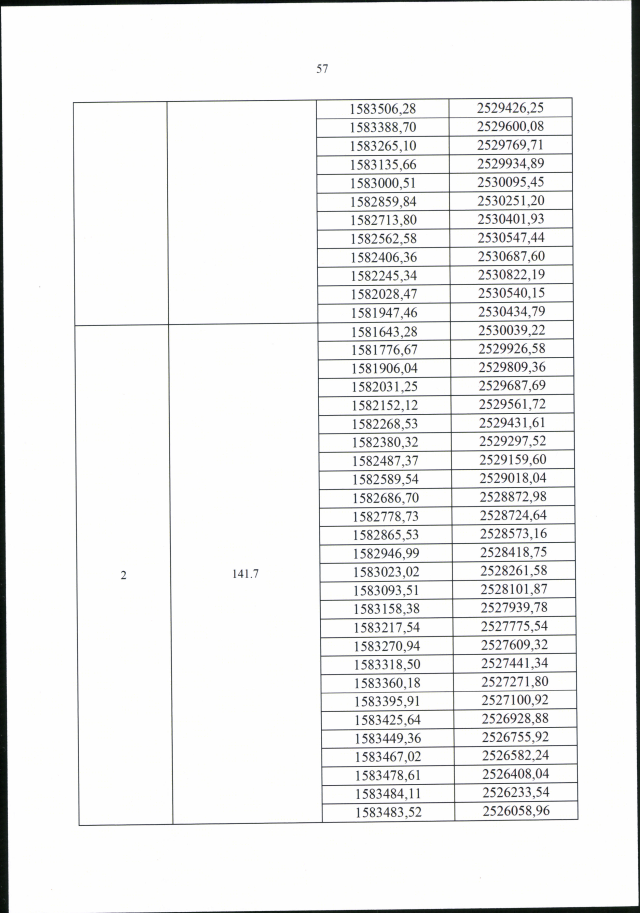 57

| | | | |
|---|---|---|---|
| | | 1583506,28 | 2529426,25 |
| | | 1583388,70 | 2529600,08 |
| | | 1583265,10 | 2529769,71 |
| | | 1583135,66 | 2529934,89 |
| | | 1583000,51 | 2530095,45 |
| | | 1582859,84 | 2530251,20 |
| | | 1582713,80 | 2530401,93 |
| | | 1582562,58 | 2530547,44 |
| | | 1582406,36 | 2530687,60 |
| | | 1582245,34 | 2530822,19 |
| | | 1582028,47 | 2530540,15 |
| | | 1581947,46 | 2530434,79 |
| 2 | 141.7 | 1581643,28 | 2530039,22 |
| | | 1581776,67 | 2529926,58 |
| | | 1581906,04 | 2529809,36 |
| | | 1582031,25 | 2529687,69 |
| | | 1582152,12 | 2529561,72 |
| | | 1582268,53 | 2529431,61 |
| | | 1582380,32 | 2529297,52 |
| | | 1582487,37 | 2529159,60 |
| | | 1582589,54 | 2529018,04 |
| | | 1582686,70 | 2528872,98 |
| | | 1582778,73 | 2528724,64 |
| | | 1582865,53 | 2528573,16 |
| | | 1582946,99 | 2528418,75 |
| | | 1583023,02 | 2528261,58 |
| | | 1583093,51 | 2528101,87 |
| | | 1583158,38 | 2527939,78 |
| | | 1583217,54 | 2527775,54 |
| | | 1583270,94 | 2527609,32 |
| | | 1583318,50 | 2527441,34 |
| | | 1583360,18 | 2527271,80 |
| | | 1583395,91 | 2527100,92 |
| | | 1583425,64 | 2526928,88 |
| | | 1583449,36 | 2526755,92 |
| | | 1583467,02 | 2526582,24 |
| | | 1583478,61 | 2526408,04 |
| | | 1583484,11 | 2526233,54 |
| | | 1583483,52 | 2526058,96 |